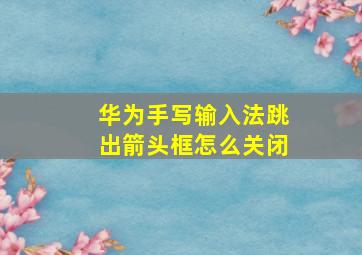 华为手写输入法跳出箭头框怎么关闭